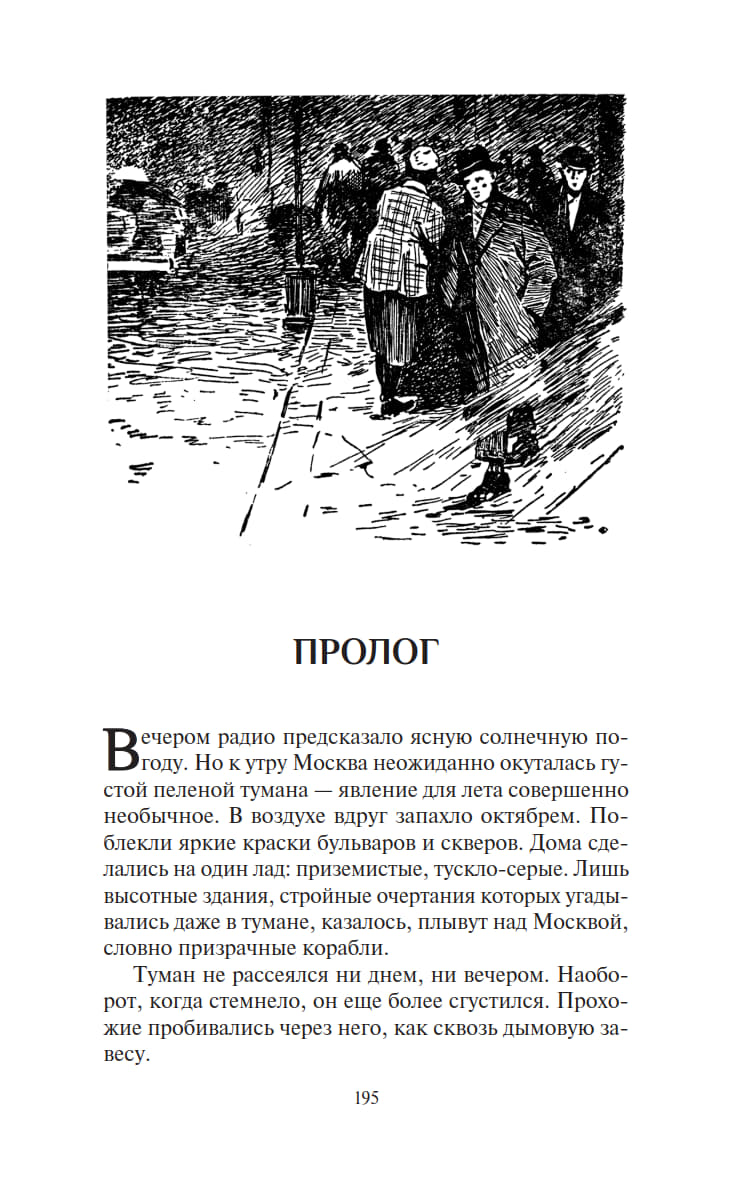 ПРОЛОГ

Вечером радио предсказало ясную солнечную погоду. Но к утру Москва неожиданно окуталась густой пеленой тумана — явление для лета совершенно необычное. В воздухе вдруг запахло октябрем. Поблекли яркие краски бульваров и скверов. Дома сделались на один лад: приземистые, тускло-серые. Лишь высотные здания, стройные очертания которых угадывались даже в тумане, казалось, плывут над Москвой, словно призрачные корабли.

Туман не рассеялся ни днем, ни вечером. Наоборот, когда стемнело, он еще более сгустился. Прохожие пробивались через него, как сквозь дымовую завесу.

195